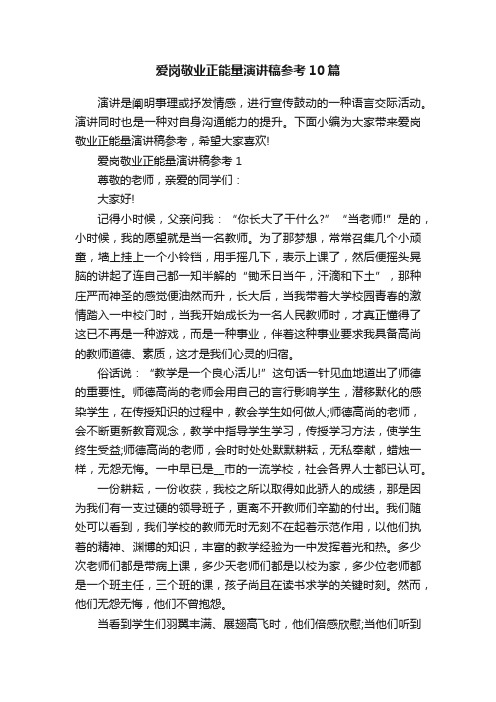 爱岗敬业正能量演讲稿参考10篇

演讲是阐明事理或抒发情感，进行宣传鼓动的一种语言交际活动。演讲同时也是一种对自身沟通能力的提升。下面小编为大家带来爱岗敬业正能量演讲稿参考，希望大家喜欢!

爱岗敬业正能量演讲稿参考1

尊敬的老师，亲爱的同学们：

大家好!

记得小时候，父亲问我：“你长大了干什么?”“当老师!”是的，小时候，我的愿望就是当一名教师。为了那梦想，常常召集几个小顽童，墙上挂上一个小铃铛，用手摇几下，表示上课了，然后便摇头晃脑的讲起了连自己都一知半解的“锄禾日当午，汗滴和下土”，那种庄严而神圣的感觉便油然而升，长大后，当我带着大学校园青春的激情踏入一中校门时，当我开始成长为一名人民教师时，才真正懂得了这已不再是一种游戏，而是一种事业，伴着这种事业要求我具备高尚的教师道德、素质，这才是我们心灵的归宿。

俗话说：“教学是一个良心活儿!”这句话一针见血地道出了师德的重要性。师德高尚的老师会用自己的言行影响学生，潜移默化的感染学生，在传授知识的过程中，教会学生如何做人;师德高尚的老师，会不断更新教育观念，教学中指导学生学习，传授学习方法，使学生终生受益;师德高尚的老师，会时时处处默默耕耘，无私奉献，蜡烛一样，无怨无悔。一中早已是__市的一流学校，社会各界人士都已认可。

一份耕耘，一份收获，我校之所以取得如此骄人的成绩，那是因为我们有一支过硬的领导班子，更离不开教师们辛勤的付出。我们随处可以看到，我们学校的教师无时无刻不在起着示范作用，以他们执着的精神、渊博的知识，丰富的教学经验为一中发挥着光和热。多少次老师们都是带病上课，多少天老师们都是以校为家，多少位老师都是一个班主任，三个班的课，孩子尚且在读书求学的关键时刻。然而，他们无怨无悔，他们不曾抱怨。

当看到学生们羽翼丰满、展翅高飞时，他们倍感欣慰;当他们听到